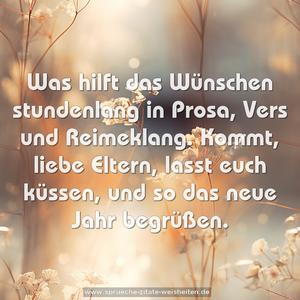 Was hilft das Wünschen stundenlang in Prosa, Vers und Reimeklang. Kommt, liebe Eltern, lasst euch küssen, und so das neue Jahr begrüßen.

www.sprueche-zitate-weisheiten.de